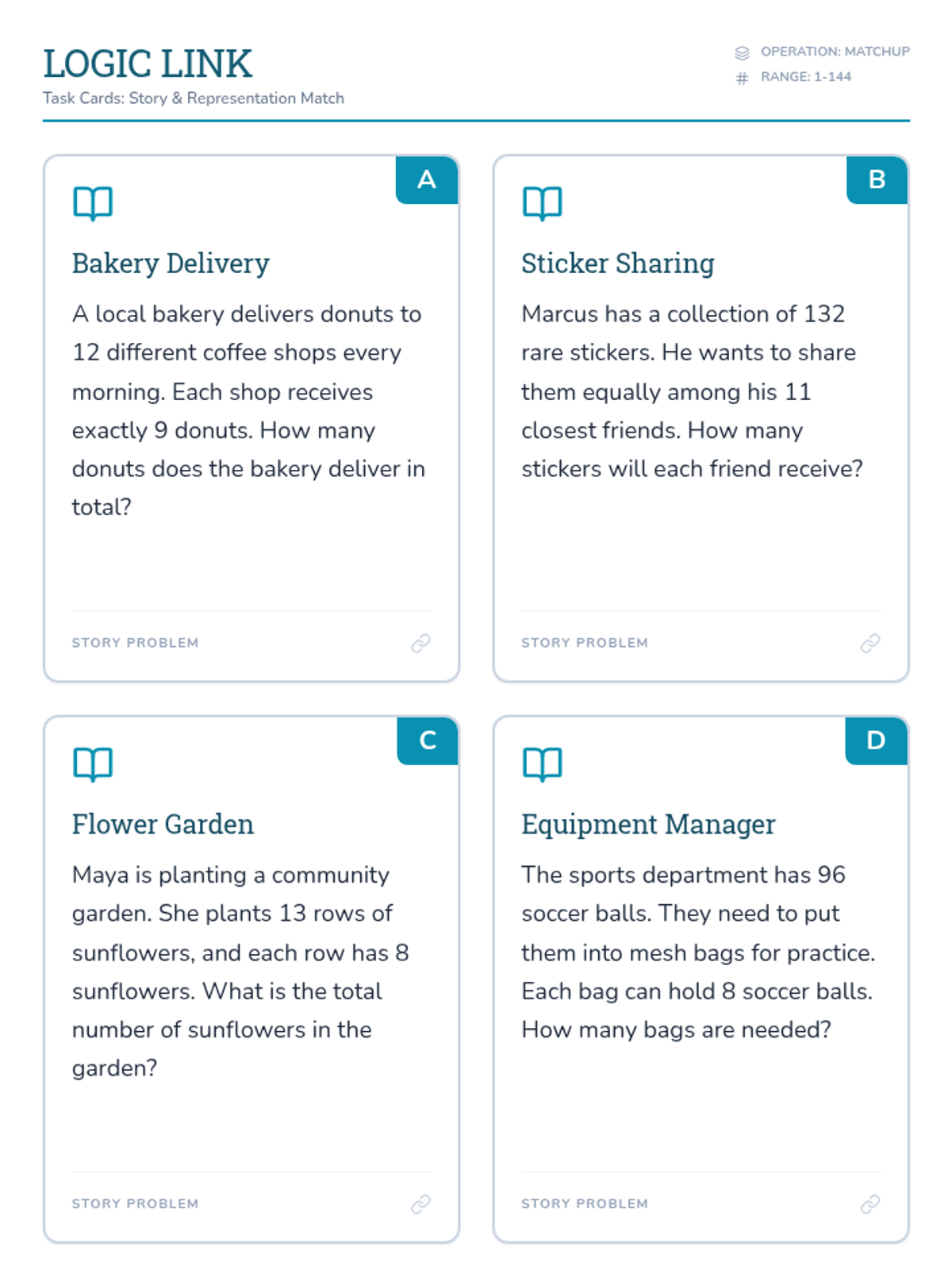 LOGIC LINK
Task Cards: Story & Representation Match

OPERATION: MATCHUP
# RANGE: 1-144

A

Bakery Delivery

A local bakery delivers donuts to 12 different coffee shops every morning. Each shop receives exactly 9 donuts. How many donuts does the bakery deliver in total?

STORY PROBLEM

B

Sticker Sharing

Marcus has a collection of 132 rare stickers. He wants to share them equally among his 11 closest friends. How many stickers will each friend receive?

STORY PROBLEM

C

Flower Garden

Maya is planting a community garden. She plants 13 rows of sunflowers, and each row has 8 sunflowers. What is the total number of sunflowers in the garden?

STORY PROBLEM

D

Equipment Manager

The sports department has 96 soccer balls. They need to put them into mesh bags for practice. Each bag can hold 8 soccer balls. How many bags are needed?

STORY PROBLEM